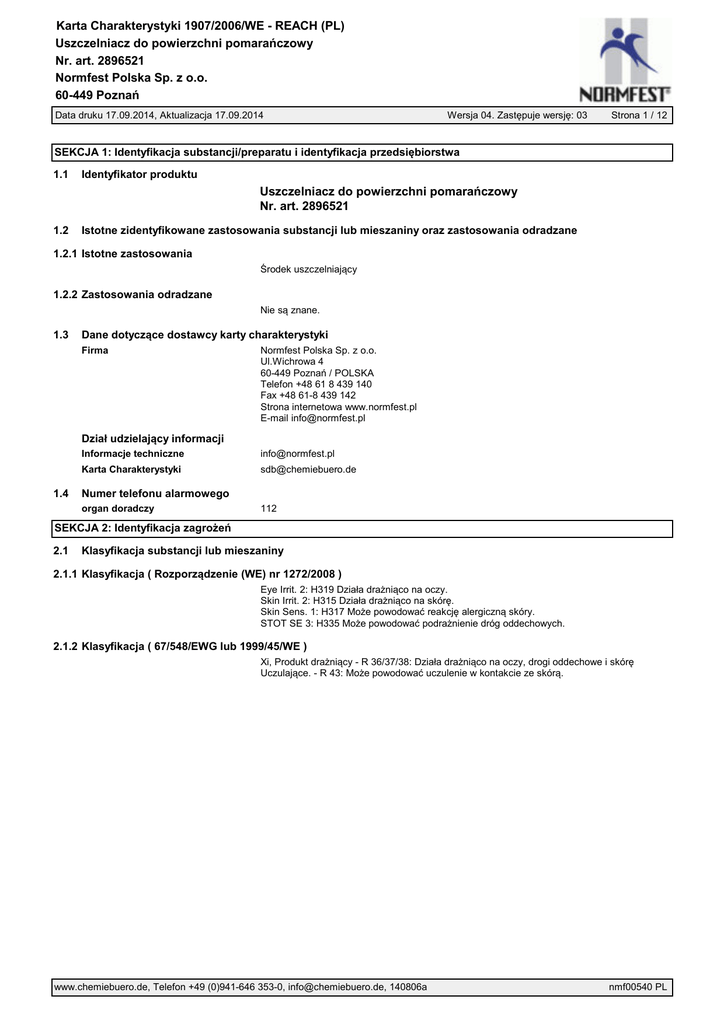 Karta Charakterystyki 1907/2006/WE - REACH (PL)
Uszczelniacz do powierzchni pomarańczowy
Nr. art. 2896521
Normfest Polska Sp. z o.o.
60-449 Poznań

NORMFEST®

Data druku 17.09.2014, Aktualizacja 17.09.2014 Wersja 04. Zastępuje wersję: 03 Strona 1 / 12

SEKCJA 1: Identyfikacja substancji/preparatu i identyfikacja przedsiębiorstwa

1.1 Identyfikator produktu

Uszczelniacz do powierzchni pomarańczowy
Nr. art. 2896521

1.2 Istotne zidentyfikowane zastosowania substancji lub mieszaniny oraz zastosowania odradzane

1.2.1 Istotne zastosowania

Środek uszczelniający

1.2.2 Zastosowania odradzane

Nie są znane.

1.3 Dane dotyczące dostawcy karty charakterystyki

Firma
Normfest Polska Sp. z o.o.
Ul.Wichrowa 4
60-449 Poznań / POLSKA
Telefon +48 61 8 439 140
Fax +48 61-8 439 142
Strona internetowa www.normfest.pl
E-mail info@normfest.pl

Dział udzielający informacji
Informacje techniczne info@normfest.pl
Karta Charakterystyki sdb@chemiebuero.de

1.4 Numer telefonu alarmowego
organ doradczy 112

SEKCJA 2: Identyfikacja zagrożeń

2.1 Klasyfikacja substancji lub mieszaniny

2.1.1 Klasyfikacja ( Rozporządzenie (WE) nr 1272/2008 )

Eye Irrit. 2: H319 Działa drażniąco na oczy.
Skin Irrit. 2: H315 Działa drażniąco na skórę.
Skin Sens. 1: H317 Może powodować reakcję alergiczną skóry.
STOT SE 3: H335 Może powodować podrażnienie dróg oddechowych.

2.1.2 Klasyfikacja ( 67/548/EWG lub 1999/45/WE )

Xi, Produkt drażniący - R 36/37/38: Działa drażniąco na oczy, drogi oddechowe i skórę
Uczulające. - R 43: Może powodować uczulenie w kontakcie ze skórą.

www.chemiebuero.de, Telefon +49 (0)941-646 353-0, info@chemiebuero.de, 140806a nmf00540 PL